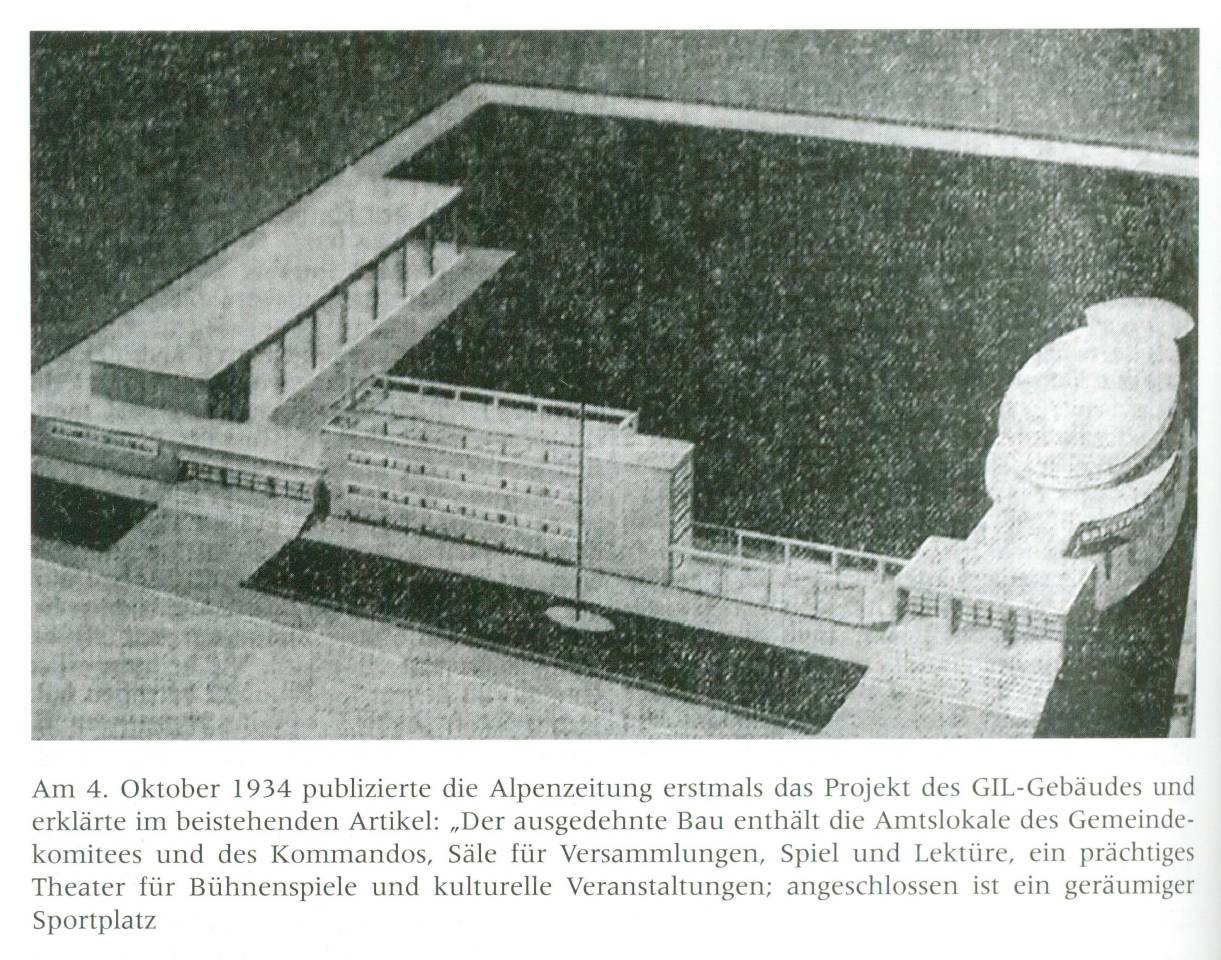 Am 4. Oktober 1934 publizierte die Alpenzeitung erstmals das Projekt des GIL-Gebäudes und erklärte im beistehenden Artikel: „Der ausgedehnte Bau enthält die Amtslokale des Gemeindekomitees und des Kommandos, Säle für Versammlungen, Spiel und Lektüre, ein prächtiges Theater für Bühnenspiele und kulturelle Veranstaltungen; angeschlossen ist ein geräumiger Sportplatz